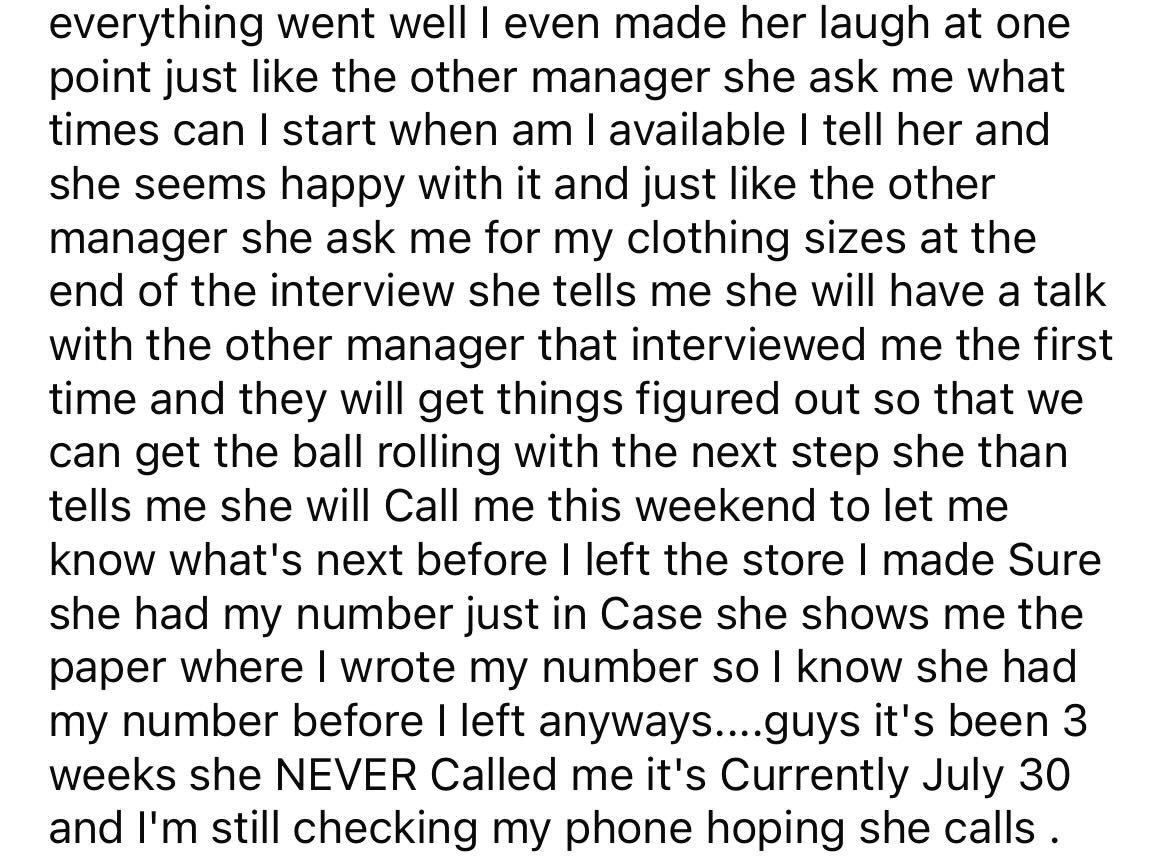 everything went well I even made her laugh at one point just like the other manager she ask me what times can I start when am I available I tell her and she seems happy with it and just like the other manager she ask me for my clothing sizes at the end of the interview she tells me she will have a talk with the other manager that interviewed me the first time and they will get things figured out so that we can get the ball rolling with the next step she than tells me she will Call me this weekend to let me know what's next before I left the store I made Sure she had my number just in Case she shows me the paper where I wrote my number so I know she had my number before I left anyways....guys it's been 3 weeks she NEVER Called me it's Currently July 30 and I'm still checking my phone hoping she calls .